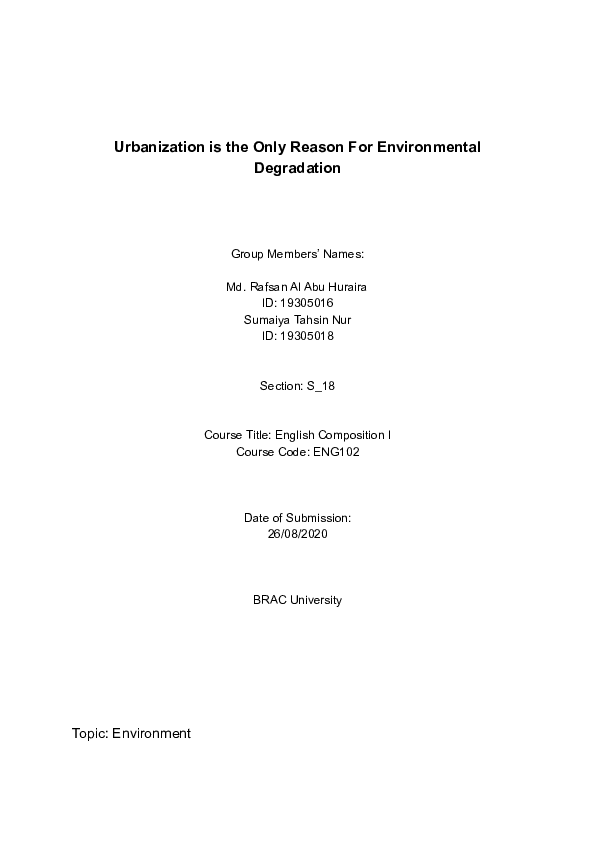 Urbanization is the Only Reason For Environmental Degradation

Group Members' Names:

Md. Rafsan Al Abu Huraira
ID: 19305016
Sumaiya Tahsin Nur
ID: 19305018

Section: S_18

Course Title: English Composition I
Course Code: ENG102

Date of Submission:
26/08/2020

BRAC University

Topic: Environment